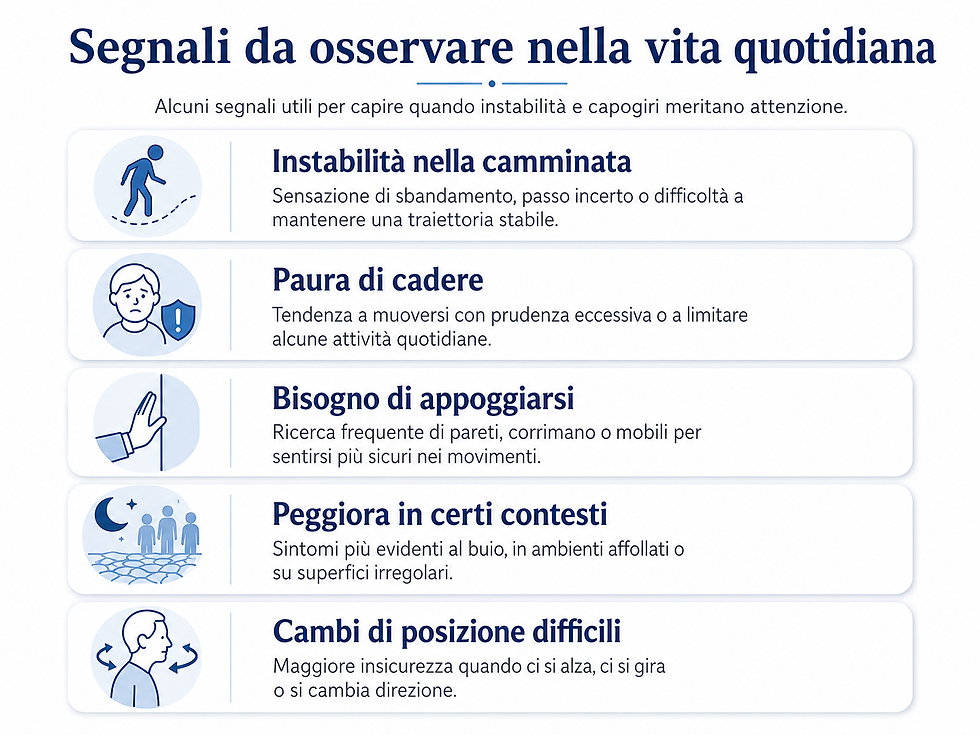 Segnali da osservare nella vita quotidiana

Alcuni segnali utili per capire quando instabilità e capogiri meritano attenzione.

Instabilità nella camminata
Sensazione di sbandamento, passo incerto o difficoltà a mantenere una traiettoria stabile.

Paura di cadere
Tendenza a muoversi con prudenza eccessiva o a limitare alcune attività quotidiane.

Bisogno di appoggiarsi
Ricerca frequente di pareti, corrimano o mobili per sentirsi più sicuri nei movimenti.

Peggiora in certi contesti
Sintomi più evidenti al buio, in ambienti affollati o su superfici irregolari.

Cambi di posizione difficili
Maggiore insicurezza quando ci si alza, ci si gira o si cambia direzione.